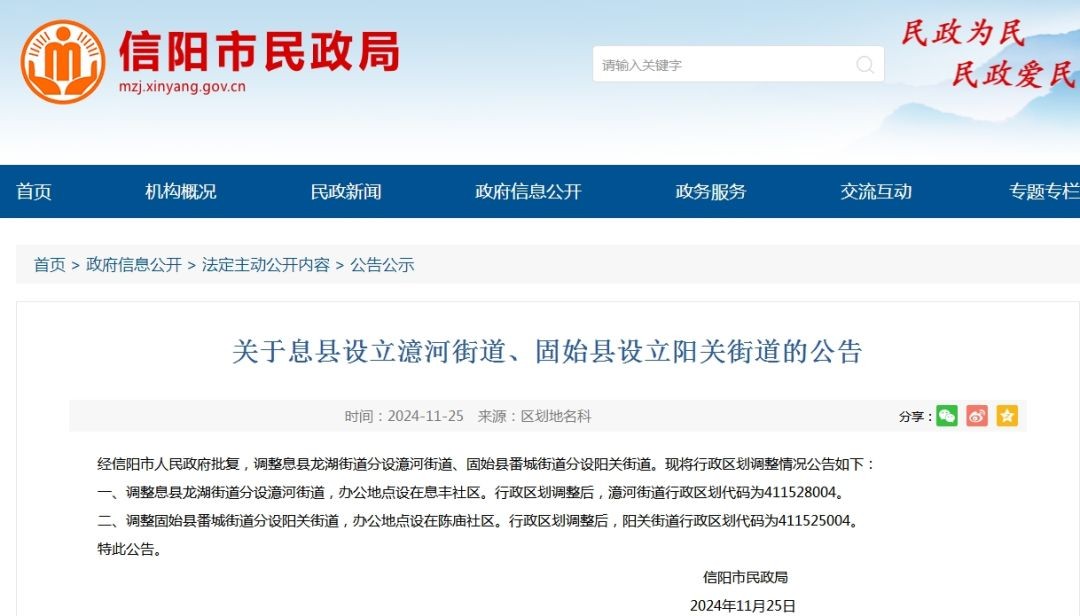 信阳市民政局
mzj.xinyang.gov.cn

请输入关键字

民政为民
民政爱民

首页　机构概况　民政新闻　政府信息公开　政务服务　交流互动　专题专栏

首页 > 政府信息公开 > 法定主动公开内容 > 公告公示

关于息县设立澺河街道、固始县设立阳关街道的公告

时间：2024-11-25　来源：区划地名科

分享：

经信阳市人民政府批复，调整息县龙湖街道分设澺河街道、固始县番城街道分设阳关街道。现将行政区划调整情况公告如下：

一、调整息县龙湖街道分设澺河街道，办公地点设在息丰社区。行政区划调整后，澺河街道行政区划代码为411528004。

二、调整固始县番城街道分设阳关街道，办公地点设在陈庙社区。行政区划调整后，阳关街道行政区划代码为411525004。

特此公告。

信阳市民政局

2024年11月25日